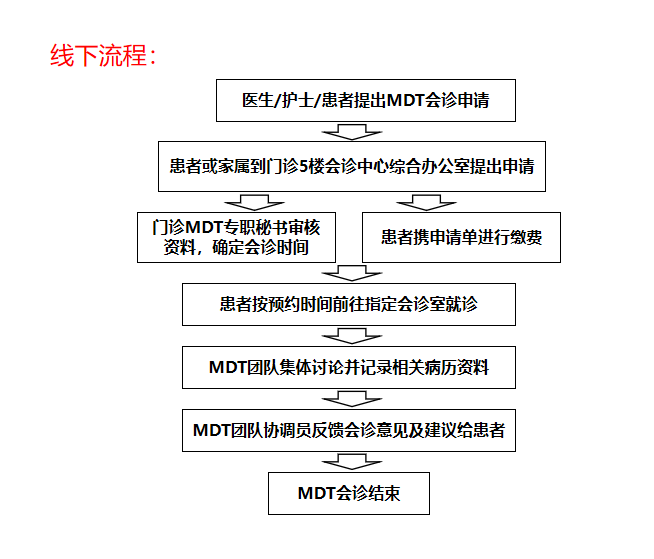 线下流程：

医生/护士/患者提出MDT会诊申请

患者或家属到门诊5楼会诊中心综合办公室提出申请

门诊MDT专职秘书审核资料，确定会诊时间

患者携申请单进行缴费

患者按预约时间前往指定会诊室就诊

MDT团队集体讨论并记录相关病历资料

MDT团队协调员反馈会诊意见及建议给患者

MDT会诊结束